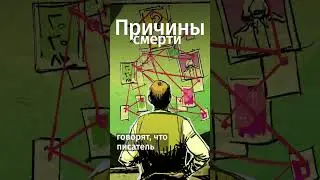 Причины смерти

говорят, что писатель